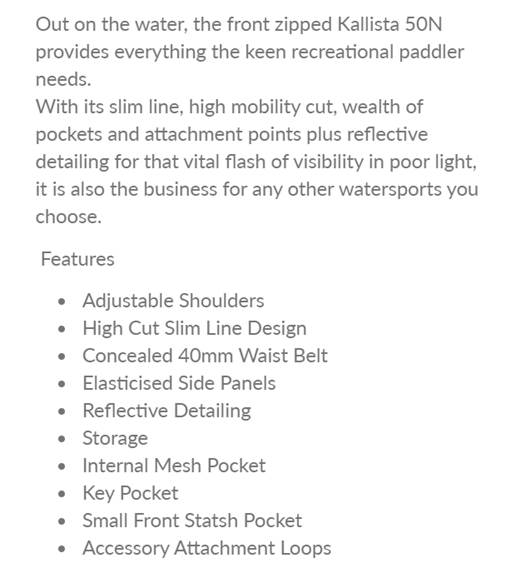 Out on the water, the front zipped Kallista 50N provides everything the keen recreational paddler needs.
With its slim line, high mobility cut, wealth of pockets and attachment points plus reflective detailing for that vital flash of visibility in poor light, it is also the business for any other watersports you choose.

Features

- Adjustable Shoulders
- High Cut Slim Line Design
- Concealed 40mm Waist Belt
- Elasticised Side Panels
- Reflective Detailing
- Storage
- Internal Mesh Pocket
- Key Pocket
- Small Front Statsh Pocket
- Accessory Attachment Loops